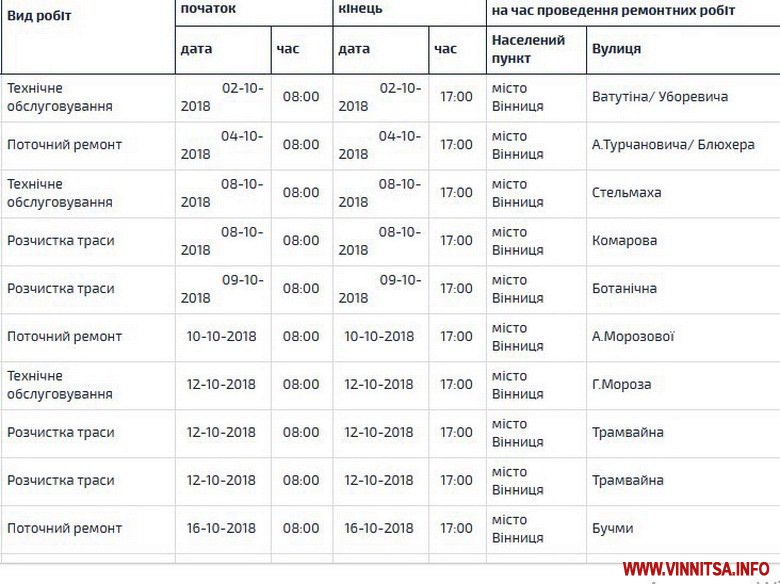 | Вид робіт | початок | | кінець | | на час проведення ремонтних робіт | |
|---|---|---|---|---|---|---|
| | дата | час | дата | час | Населений пункт | Вулиця |
| Технічне обслуговування | 02-10-2018 | 08:00 | 02-10-2018 | 17:00 | місто Вінниця | Ватутіна/ Уборевича |
| Поточний ремонт | 04-10-2018 | 08:00 | 04-10-2018 | 17:00 | місто Вінниця | А.Турчановича/ Блюхера |
| Технічне обслуговування | 08-10-2018 | 08:00 | 08-10-2018 | 17:00 | місто Вінниця | Стельмаха |
| Розчистка траси | 08-10-2018 | 08:00 | 08-10-2018 | 17:00 | місто Вінниця | Комарова |
| Розчистка траси | 09-10-2018 | 08:00 | 09-10-2018 | 17:00 | місто Вінниця | Ботанічна |
| Поточний ремонт | 10-10-2018 | 08:00 | 10-10-2018 | 17:00 | місто Вінниця | А.Морозової |
| Технічне обслуговування | 12-10-2018 | 08:00 | 12-10-2018 | 17:00 | місто Вінниця | Г.Мороза |
| Розчистка траси | 12-10-2018 | 08:00 | 12-10-2018 | 17:00 | місто Вінниця | Трамвайна |
| Розчистка траси | 12-10-2018 | 08:00 | 12-10-2018 | 17:00 | місто Вінниця | Трамвайна |
| Поточний ремонт | 16-10-2018 | 08:00 | 16-10-2018 | 17:00 | місто Вінниця | Бучми |

WWW.VINNITSA.INFO